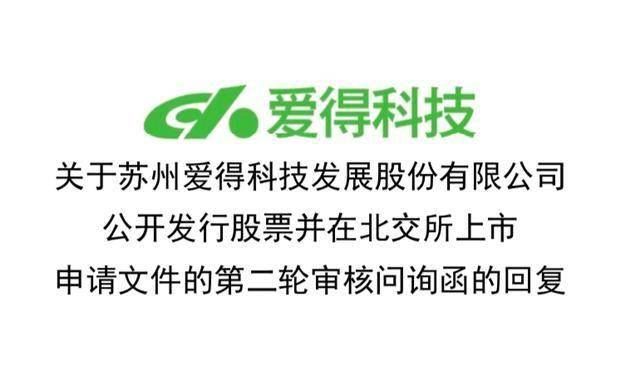 爱得科技

关于苏州爱得科技发展股份有限公司
公开发行股票并在北交所上市
申请文件的第二轮审核问询函的回复